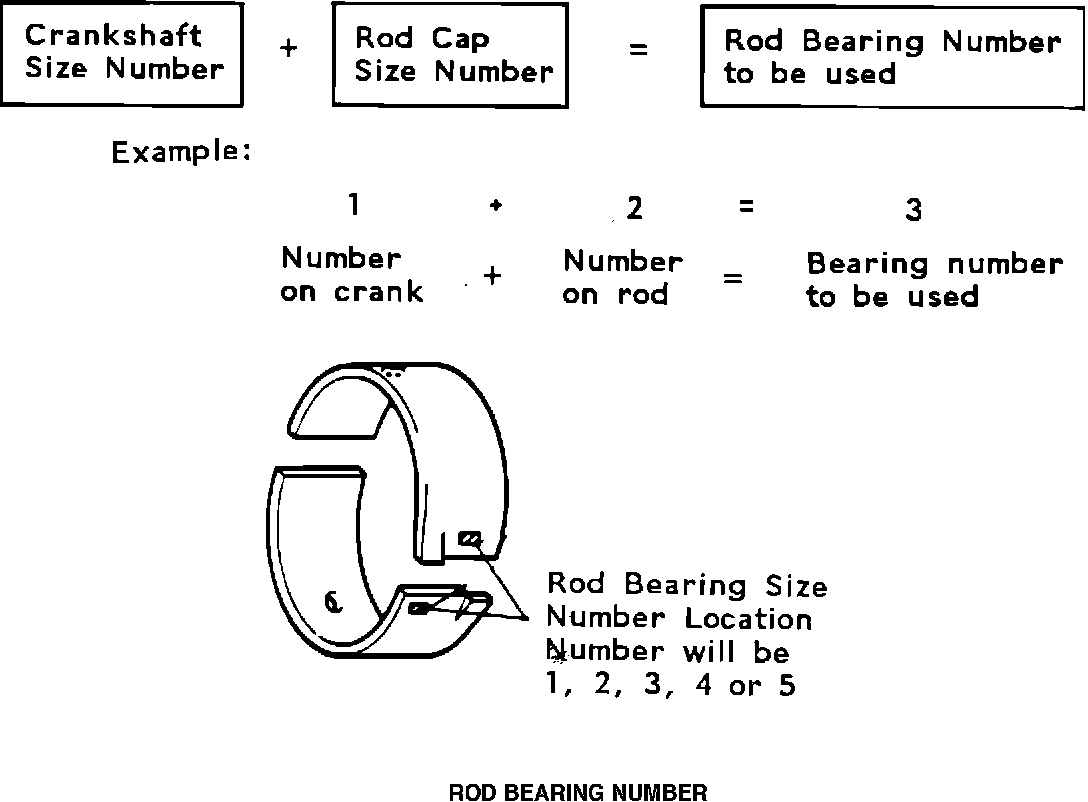 Crankshaft Size Number + Rod Cap Size Number = Rod Bearing Number to be used

Example:

1 + 2 = 3

Number on crank + Number on rod = Bearing number to be used

Rod Bearing Size Number Location Number will be 1, 2, 3, 4 or 5

ROD BEARING NUMBER